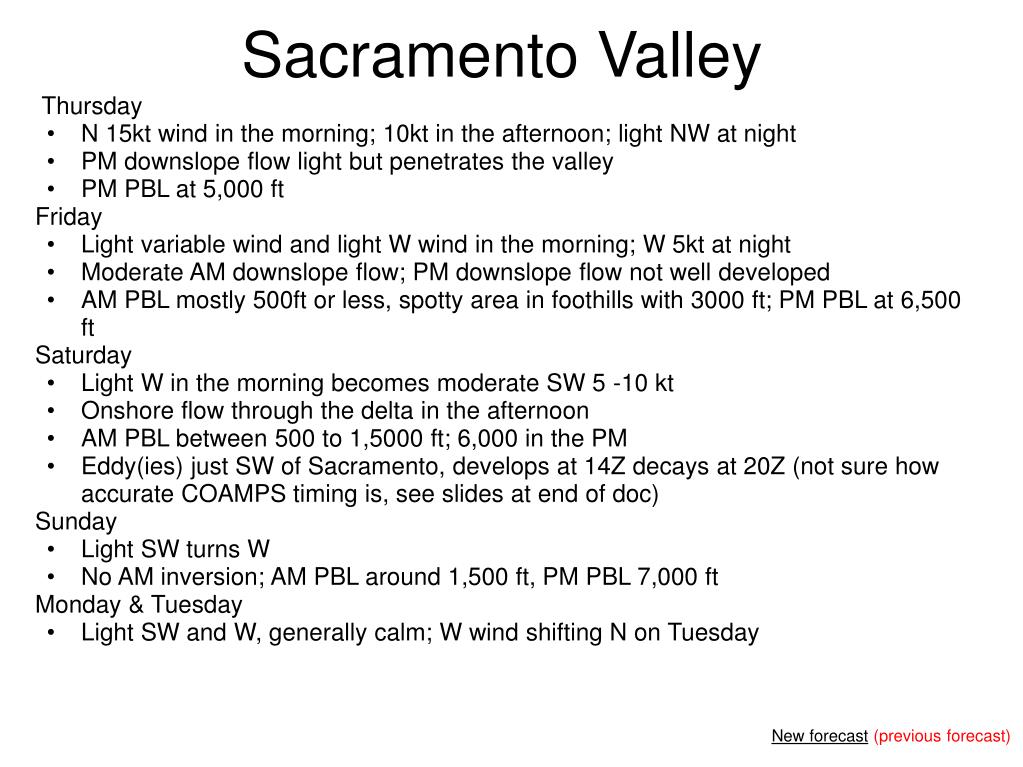 Sacramento Valley

Thursday
• N 15kt wind in the morning; 10kt in the afternoon; light NW at night
• PM downslope flow light but penetrates the valley
• PM PBL at 5,000 ft

Friday
• Light variable wind and light W wind in the morning; W 5kt at night
• Moderate AM downslope flow; PM downslope flow not well developed
• AM PBL mostly 500ft or less, spotty area in foothills with 3000 ft; PM PBL at 6,500 ft

Saturday
• Light W in the morning becomes moderate SW 5 -10 kt
• Onshore flow through the delta in the afternoon
• AM PBL between 500 to 1,5000 ft; 6,000 in the PM
• Eddy(ies) just SW of Sacramento, develops at 14Z decays at 20Z (not sure how accurate COAMPS timing is, see slides at end of doc)

Sunday
• Light SW turns W
• No AM inversion; AM PBL around 1,500 ft, PM PBL 7,000 ft

Monday & Tuesday
• Light SW and W, generally calm; W wind shifting N on Tuesday

New forecast (previous forecast)